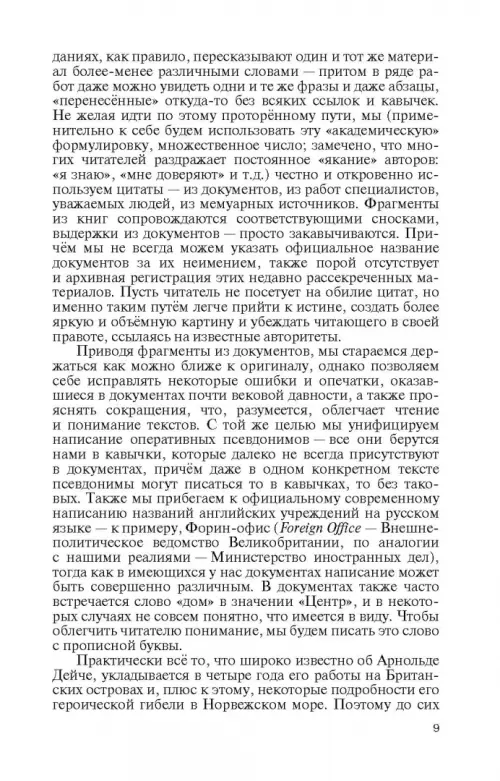 даниях, как правило, пересказывают один и тот же материал более-менее различными словами — притом в ряде работ даже можно увидеть одни и те же фразы и даже абзацы, «перенесённые» откуда-то без всяких ссылок и кавычек. Не желая идти по этому проторённому пути, мы (применительно к себе будем использовать эту «академическую» формулировку, множественное число; замечено, что многих читателей раздражает постоянное «якание» авторов: «я знаю», «мне доверяют» и т.д.) честно и откровенно используем цитаты — из документов, из работ специалистов, уважаемых людей, из мемуарных источников. Фрагменты из книг сопровождаются соответствующими сносками, выдержки из документов — просто закавычиваются. Причём мы не всегда можем указать официальное название документов за их неимением, также порой отсутствует и архивная регистрация этих недавно рассекреченных материалов. Пусть читатель не посетует на обилие цитат, но именно таким путём легче прийти к истине, создать более яркую и объёмную картину и убеждать читающего в своей правоте, ссылаясь на известные авторитеты.

Приводя фрагменты из документов, мы стараемся держаться как можно ближе к оригиналу, однако позволяем себе исправлять некоторые ошибки и опечатки, оказавшиеся в документах почти вековой давности, а также прояснять сокращения, что, разумеется, облегчает чтение и понимание текстов. С той же целью мы унифицируем написание оперативных псевдонимов — все они берутся нами в кавычки, которые далеко не всегда присутствуют в документах, причём даже в одном конкретном тексте псевдонимы могут писаться то в кавычках, то без таковых. Также мы прибегаем к официальному современному написанию названий английских учреждений на русском языке — к примеру, Форин-офис (Foreign Office — Внешнеполитическое ведомство Великобритании, по аналогии с нашими реалиями — Министерство иностранных дел), тогда как в имеющихся у нас документах написание может быть совершенно различным. В документах также часто встречается слово «дом» в значении «Центр», и в некоторых случаях не совсем понятно, что имеется в виду. Чтобы облегчить читателю понимание, мы будем писать это слово с прописной буквы.

Практически всё то, что широко известно об Арнольде Дейче, укладывается в четыре года его работы на Британских островах и, плюс к этому, некоторые подробности его героической гибели в Норвежском море. Поэтому до сих

9